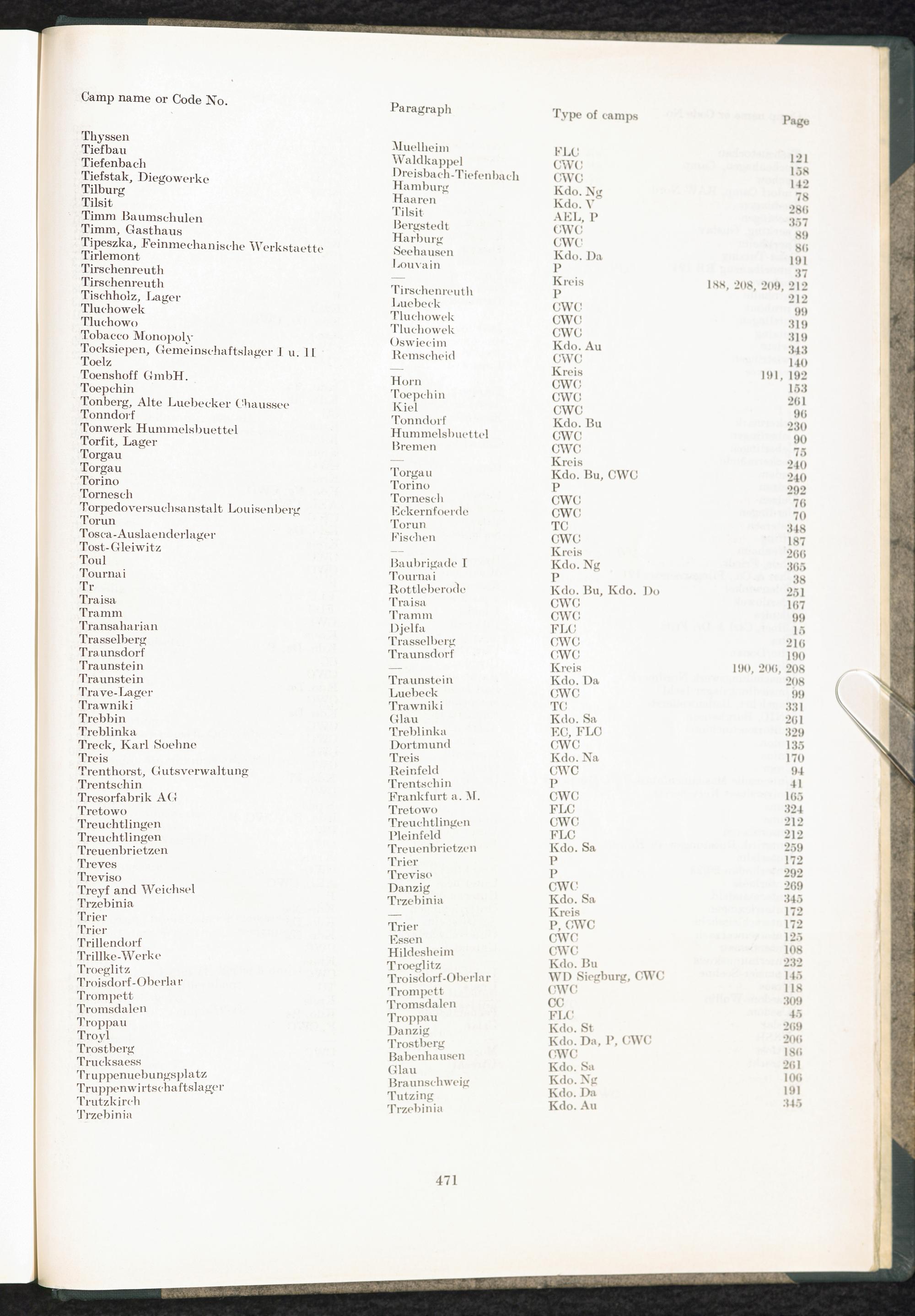 | Camp name or Code No. | Paragraph | Type of camps | Page |
|---|---|---|---|
| Thyssen | Muelheim | FLC | 121 |
| Tiefbau | Waldkappel | CWC | 158 |
| Tiefenbach | Dreisbach-Tiefenbach | CWC | 142 |
| Tiefstak, Diegowerke | Hamburg | Kdo. Ng | 78 |
| Tilburg | Haaren | Kdo. V | 286 |
| Tilsit | Tilsit | AEL, P | 357 |
| Timm Baumschulen | Bergstedt | CWC | 89 |
| Timm, Gasthaus | Harburg | CWC | 86 |
| Tipeszka, Feinmechanische Werkstaette | Seehausen | Kdo. Da | 191 |
| Tirlemont | Louvain | P | 37 |
| Tirschenreuth | — | Kreis | 188, 208, 209, 212 |
| Tirschenreuth | Tirschenreuth | P | 212 |
| Tischholz, Lager | Luebeck | CWC | 99 |
| Tluchowek | Tluchowek | CWC | 319 |
| Tluchowo | Tluchowek | CWC | 319 |
| Tobacco Monopoly | Oswiecim | Kdo. Au | 343 |
| Tocksiepen, Gemeinschaftslager I u. II | Remscheid | CWC | 140 |
| Toelz | — | Kreis | 191, 192 |
| Toenshoff GmbH. | Horn | CWC | 153 |
| Toepchin | Toepchin | CWC | 261 |
| Tonberg, Alte Luebecker Chaussee | Kiel | CWC | 96 |
| Tonndorf | Tonndorf | Kdo. Bu | 230 |
| Tonwerk Hummelsbuettel | Hummelsbuettel | CWC | 90 |
| Torfit, Lager | Bremen | CWC | 75 |
| Torgau | — | Kreis | 240 |
| Torgau | Torgau | Kdo. Bu, CWC | 240 |
| Torino | Torino | P | 292 |
| Tornesch | Tornesch | CWC | 76 |
| Torpedoversuchsanstalt Louisenberg | Eckernfoerde | CWC | 70 |
| Torun | Torun | TC | 348 |
| Tosca-Auslaenderlager | Fischen | CWC | 187 |
| Tost-Gleiwitz | — | Kreis | 266 |
| Toul | Baubrigade I | Kdo. Ng | 365 |
| Tournai | Tournai | P | 38 |
| Tr | Rottleberode | Kdo. Bu, Kdo. Do | 251 |
| Traisa | Traisa | CWC | 167 |
| Tramm | Tramm | CWC | 99 |
| Transaharian | Djelfa | FLC | 15 |
| Trasselberg | Trasselberg | CWC | 216 |
| Traunsdorf | Traunsdorf | CWC | 190 |
| Traunstein | — | Kreis | 190, 206, 208 |
| Traunstein | Traunstein | Kdo. Da | 208 |
| Trave-Lager | Luebeck | CWC | 99 |
| Trawniki | Trawniki | TC | 331 |
| Trebbin | Glau | Kdo. Sa | 261 |
| Treblinka | Treblinka | EC, FLC | 329 |
| Treck, Karl Soehne | Dortmund | CWC | 135 |
| Treis | Treis | Kdo. Na | 170 |
| Trenthorst, Gutsverwaltung | Reinfeld | CWC | 94 |
| Trentschin | Trentschin | P | 41 |
| Tresorfabrik AG | Frankfurt a. M. | CWC | 165 |
| Tretowo | Tretowo | FLC | 324 |
| Treuchtlingen | Treuchtlingen | CWC | 212 |
| Treuchtlingen | Pleinfeld | FLC | 212 |
| Treuenbrietzen | Treuenbrietzen | Kdo. Sa | 259 |
| Treves | Trier | P | 172 |
| Treviso | Treviso | P | 292 |
| Treyf and Weichsel | Danzig | CWC | 269 |
| Trzebinia | Trzebinia | Kdo. Sa | 345 |
| Trier | — | Kreis | 172 |
| Trier | Trier | P, CWC | 172 |
| Trillendorf | Essen | CWC | 125 |
| Trillke-Werke | Hildesheim | CWC | 108 |
| Troeglitz | Troeglitz | Kdo. Bu | 232 |
| Troisdorf-Oberlar | Troisdorf-Oberlar | WD Siegburg, CWC | 145 |
| Trompett | Trompett | CWC | 118 |
| Tromsdalen | Tromsdalen | CC | 309 |
| Troppau | Troppau | FLC | 45 |
| Troyl | Danzig | Kdo. St | 269 |
| Trostberg | Trostberg | Kdo. Da, P, CWC | 206 |
| Trucksaess | Babenhausen | CWC | 186 |
| Truppenuebungsplatz | Glau | Kdo. Sa | 261 |
| Truppenwirtschaftslager | Braunschweig | Kdo. Ng | 106 |
| Trutzkirch | Tutzing | Kdo. Da | 191 |
| Trzebinia | Trzebinia | Kdo. Au | 345 |

471